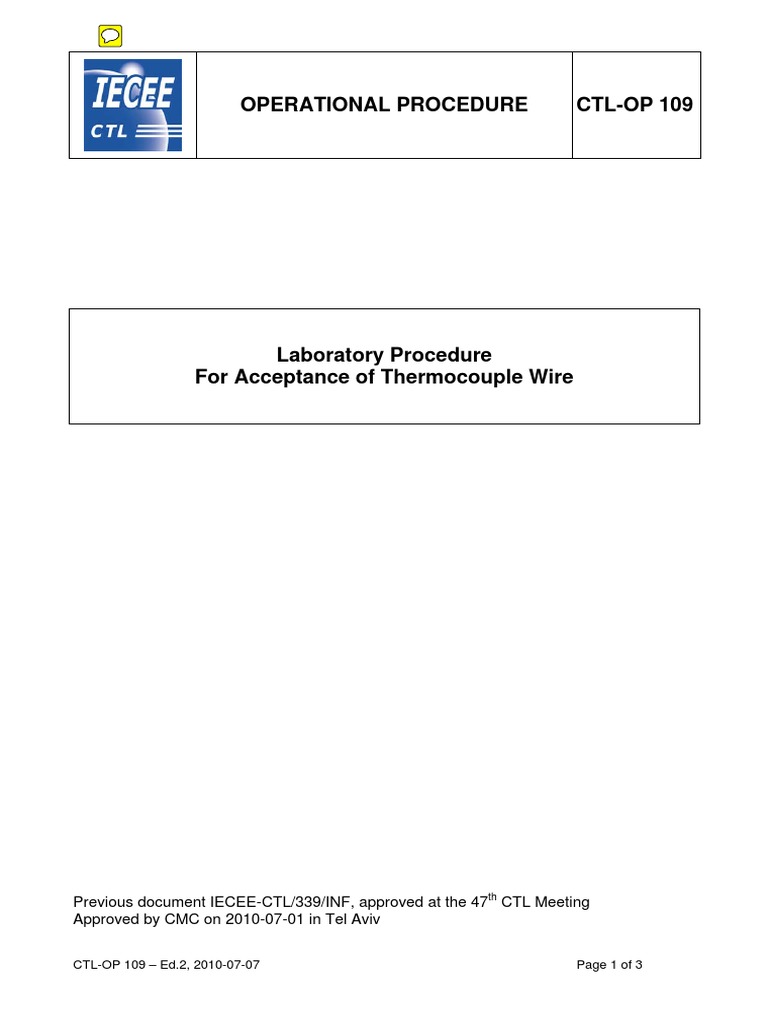 | IECEE CTL | OPERATIONAL PROCEDURE | CTL-OP 109 |
|---|---|---|

Laboratory Procedure
For Acceptance of Thermocouple Wire

Previous document IECEE-CTL/339/INF, approved at the 47$^{th}$ CTL Meeting
Approved by CMC on 2010-07-01 in Tel Aviv

CTL-OP 109 – Ed.2, 2010-07-07

Page 1 of 3